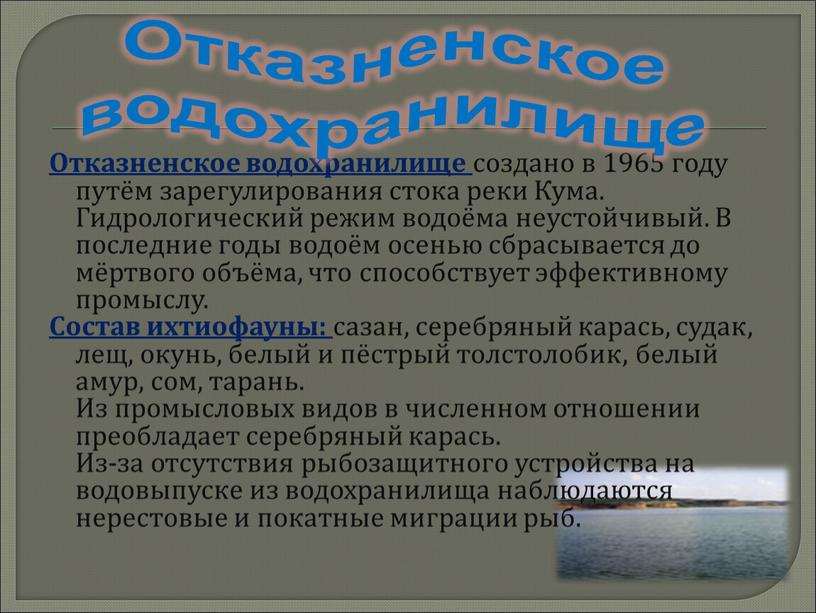 Отказненское водохранилище

Отказненское водохранилище создано в 1965 году путём зарегулирования стока реки Кума. Гидрологический режим водоёма неустойчивый. В последние годы водоём осенью сбрасывается до мёртвого объёма, что способствует эффективному промыслу.

Состав ихтиофауны: сазан, серебряный карась, судак, лещ, окунь, белый и пёстрый толстолобик, белый амур, сом, тарань.
Из промысловых видов в численном отношении преобладает серебряный карась.
Из-за отсутствия рыбозащитного устройства на водовыпуске из водохранилища наблюдаются нерестовые и покатные миграции рыб.